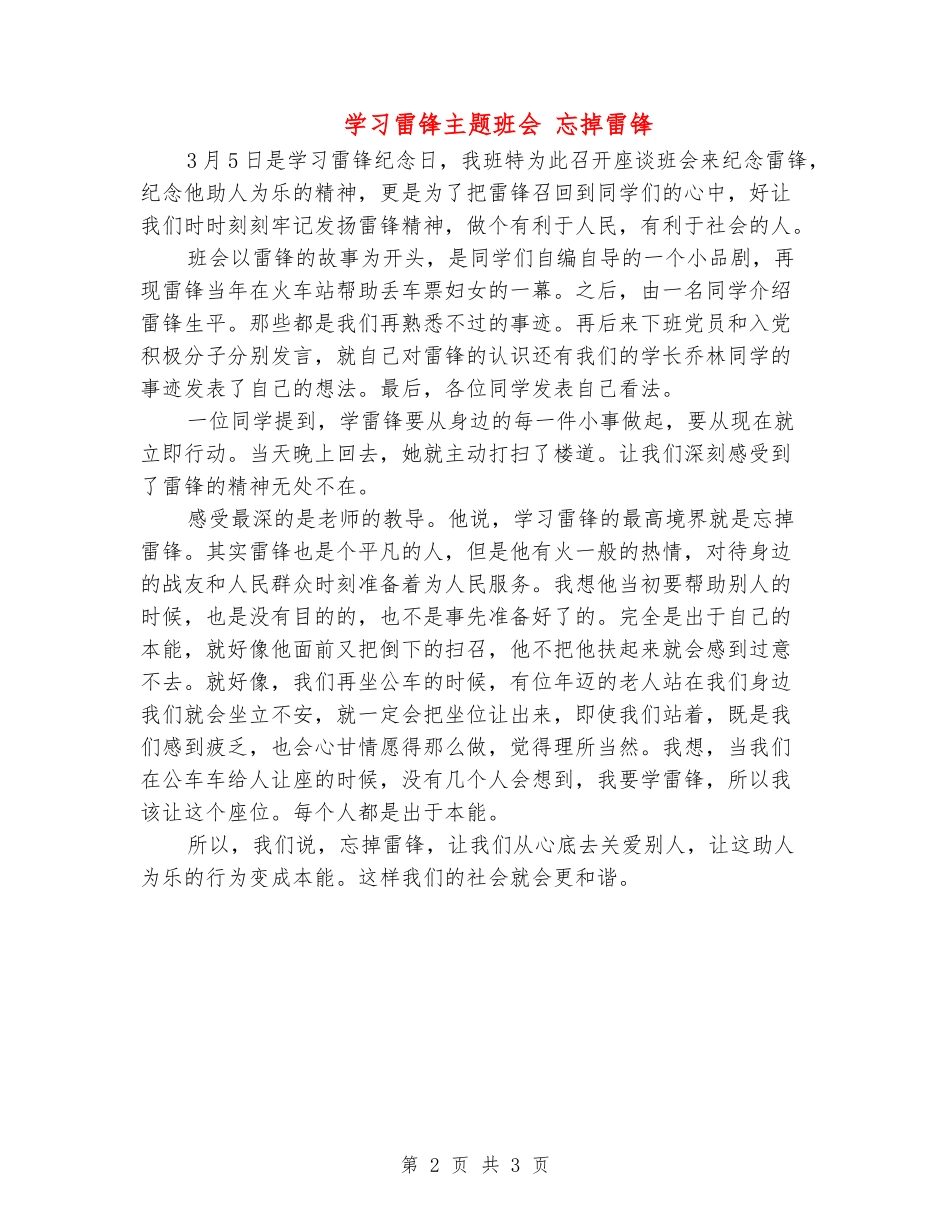 学习雷锋主题班会 忘掉雷锋

3月5日是学习雷锋纪念日，我班特为此召开座谈班会来纪念雷锋，纪念他助人为乐的精神，更是为了把雷锋召回到同学们的心中，好让我们时时刻刻牢记发扬雷锋精神，做个有利于人民，有利于社会的人。

班会以雷锋的故事为开头，是同学们自编自导的一个小品剧，再现雷锋当年在火车站帮助丢车票妇女的一幕。之后，由一名同学介绍雷锋生平。那些都是我们再熟悉不过的事迹。再后来下班党员和入党积极分子分别发言，就自己对雷锋的认识还有我们的学长乔林同学的事迹发表了自己的想法。最后，各位同学发表自己看法。

一位同学提到，学雷锋要从身边的每一件小事做起，要从现在就立即行动。当天晚上回去，她就主动打扫了楼道。让我们深刻感受到了雷锋的精神无处不在。

感受最深的是老师的教导。他说，学习雷锋的最高境界就是忘掉雷锋。其实雷锋也是个平凡的人，但是他有火一般的热情，对待身边的战友和人民群众时刻准备着为人民服务。我想他当初要帮助别人的时候，也是没有目的的，也不是事先准备好了的。完全是出于自己的本能，就好像他面前又把倒下的扫召，他不把他扶起来就会感到过意不去。就好像，我们再坐公车的时候，有位年迈的老人站在我们身边我们就会坐立不安，就一定会把坐位让出来，即使我们站着，既是我们感到疲乏，也会心甘情愿得那么做，觉得理所当然。我想，当我们在公车车给人让座的时候，没有几个人会想到，我要学雷锋，所以我该让这个座位。每个人都是出于本能。

所以，我们说，忘掉雷锋，让我们从心底去关爱别人，让这助人为乐的行为变成本能。这样我们的社会就会更和谐。

第 2 页 共 3 页